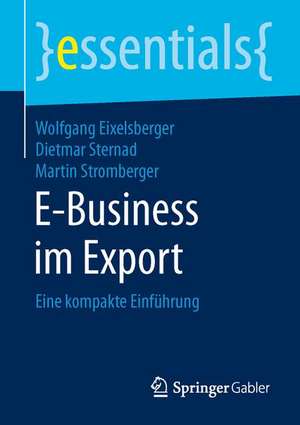 }essentials{

Wolfgang Eixelsberger
Dietmar Sternad
Martin Stromberger

E-Business im Export

Eine kompakte Einführung

Springer Gabler